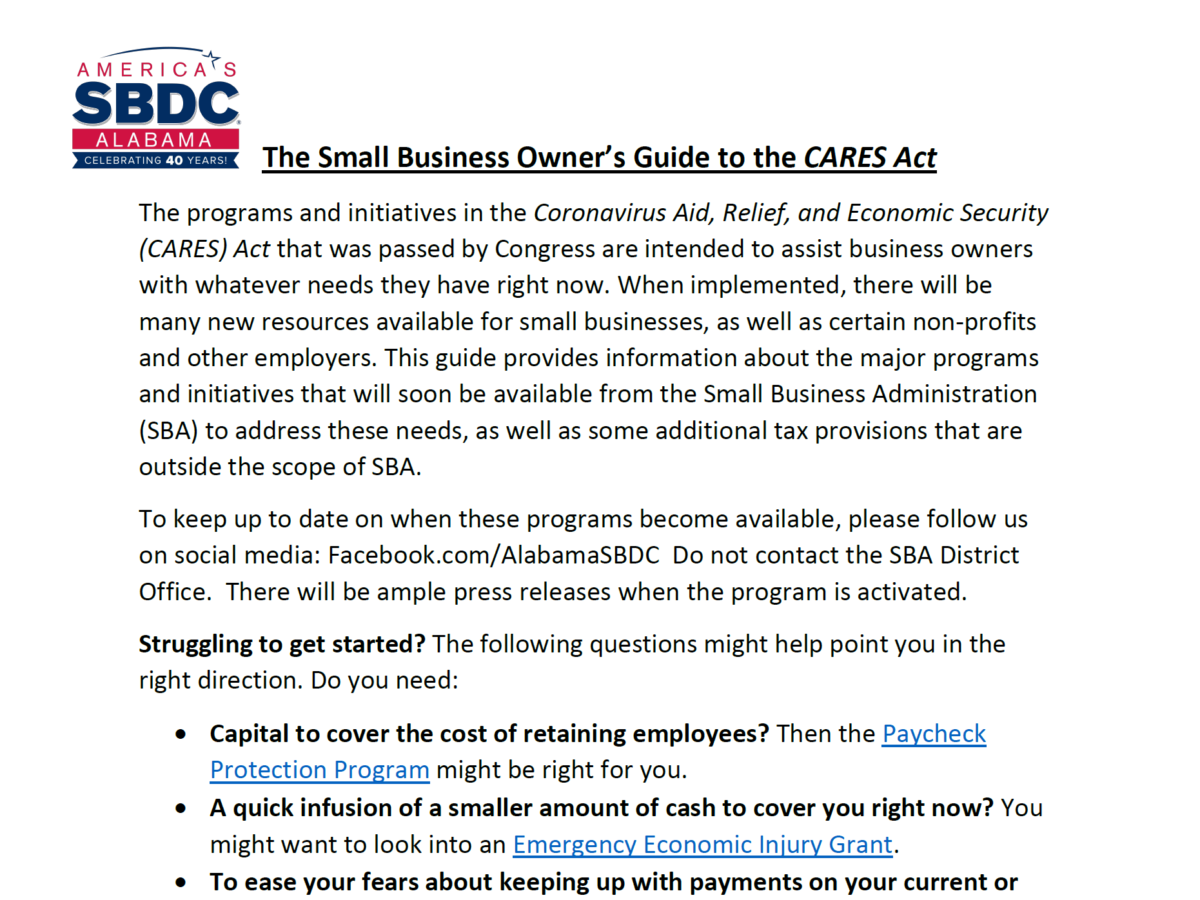 AMERICA'S
SBDC
ALABAMA
CELEBRATING 40 YEARS!

The Small Business Owner's Guide to the CARES Act

The programs and initiatives in the Coronavirus Aid, Relief, and Economic Security (CARES) Act that was passed by Congress are intended to assist business owners with whatever needs they have right now. When implemented, there will be many new resources available for small businesses, as well as certain non-profits and other employers. This guide provides information about the major programs and initiatives that will soon be available from the Small Business Administration (SBA) to address these needs, as well as some additional tax provisions that are outside the scope of SBA.

To keep up to date on when these programs become available, please follow us on social media: Facebook.com/AlabamaSBDC Do not contact the SBA District Office. There will be ample press releases when the program is activated.

Struggling to get started? The following questions might help point you in the right direction. Do you need:

• Capital to cover the cost of retaining employees? Then the Paycheck Protection Program might be right for you.
• A quick infusion of a smaller amount of cash to cover you right now? You might want to look into an Emergency Economic Injury Grant.
• To ease your fears about keeping up with payments on your current or